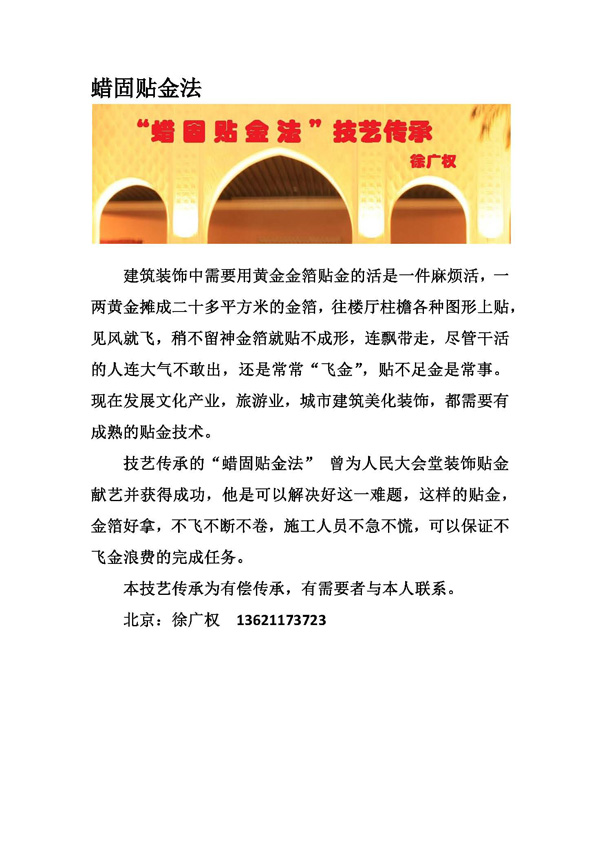 蜡固贴金法

“蜡固贴金法”技艺传承

徐广权

建筑装饰中需要用黄金金箔贴金的活是一件麻烦活，一两黄金摊成二十多平方米的金箔，往楼厅柱檐各种图形上贴，见风就飞，稍不留神金箔就贴不成形，连飘带走，尽管干活的人连大气不敢出，还是常常“飞金”，贴不足金是常事。现在发展文化产业，旅游业，城市建筑美化装饰，都需要有成熟的贴金技术。

技艺传承的“蜡固贴金法” 曾为人民大会堂装饰贴金献艺并获得成功，他是可以解决好这一难题，这样的贴金，金箔好拿，不飞不断不卷，施工人员不急不慌，可以保证不飞金浪费的完成任务。

本技艺传承为有偿传承，有需要者与本人联系。

北京：徐广权 13621173723